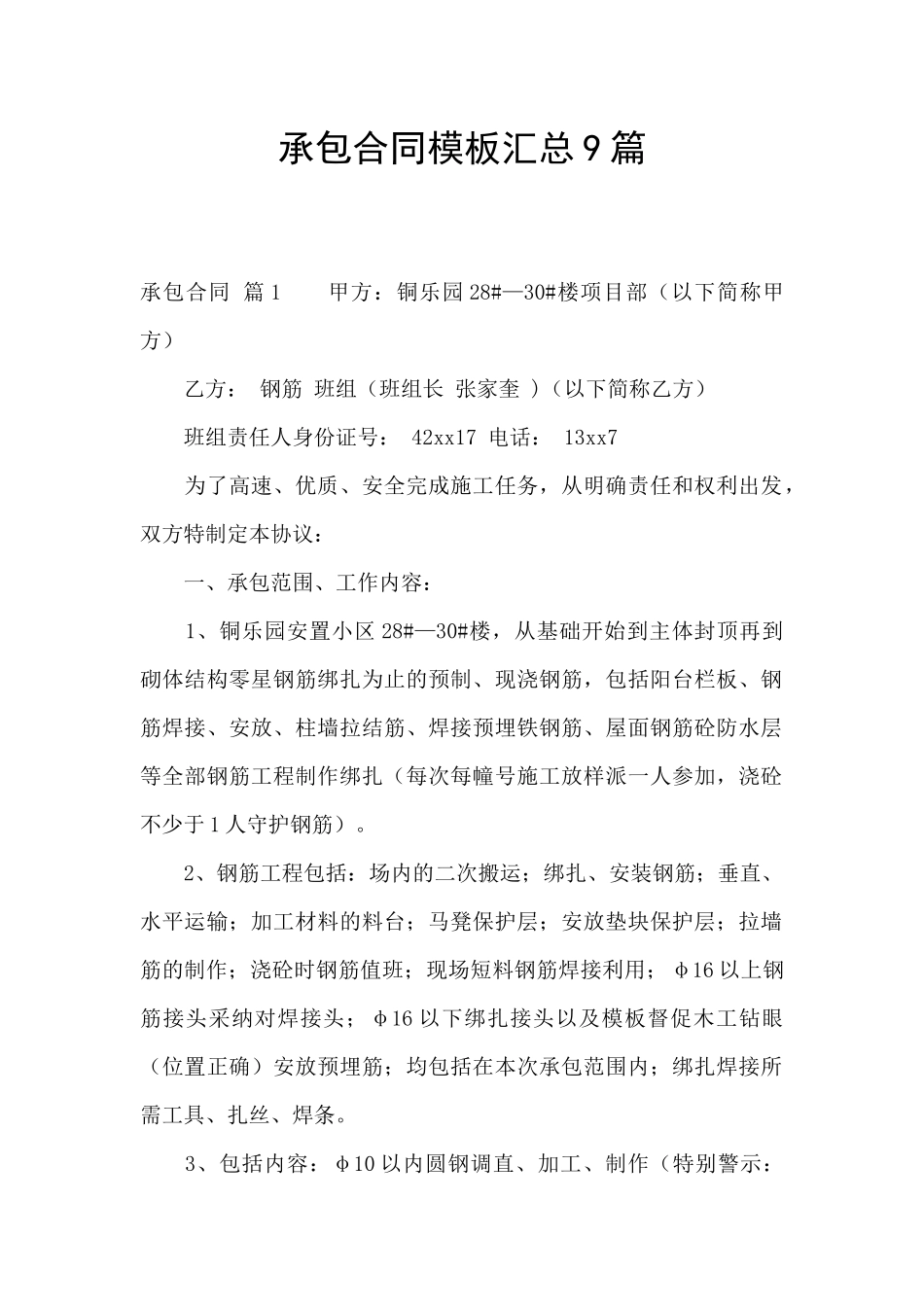 承包合同模板汇总9篇

承包合同 篇1　　甲方：铜乐园28#—30#楼项目部（以下简称甲方）

乙方：　钢筋 班组（班组长 张家奎 ）（以下简称乙方）

班组责任人身份证号：　42xx17 电话：　13xx7

为了高速、优质、安全完成施工任务，从明确责任和权利出发，双方特制定本协议：

一、承包范围、工作内容：

1、铜乐园安置小区28#—30#楼，从基础开始到主体封顶再到砌体结构零星钢筋绑扎为止的预制、现浇钢筋，包括阳台栏板、钢筋焊接、安放、柱墙拉结筋、焊接预埋铁钢筋、屋面钢筋砼防水层等全部钢筋工程制作绑扎（每次每幢号施工放样派一人参加，浇砼不少于1人守护钢筋）。

2、钢筋工程包括：场内的二次搬运；绑扎、安装钢筋；垂直、水平运输；加工材料的料台；马凳保护层；安放垫块保护层；拉墙筋的制作；浇砼时钢筋值班；现场短料钢筋焊接利用；φ16以上钢筋接头采纳对焊接头；φ16以下绑扎接头以及模板督促木工钻眼（位置正确）安放预埋筋；均包括在本次承包范围内；绑扎焊接所需工具、扎丝、焊条。

3、包括内容：φ10以内圆钢调直、加工、制作（特别警示：